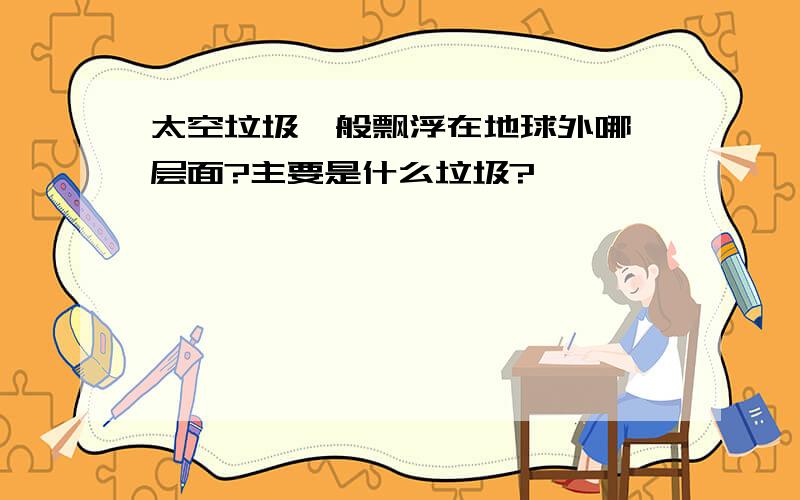 太空垃圾一般飘浮在地球外哪一层面?主要是什么垃圾?